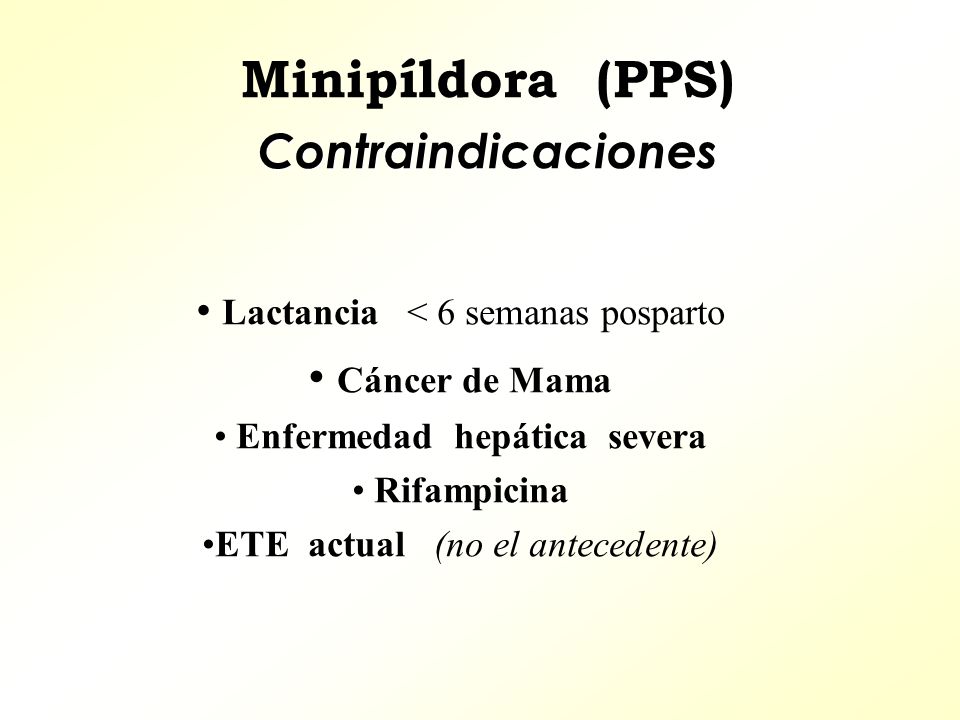 Minipíldora (PPS)
Contraindicaciones

• Lactancia < 6 semanas posparto
• Cáncer de Mama
• Enfermedad hepática severa
• Rifampicina
•ETE actual (no el antecedente)